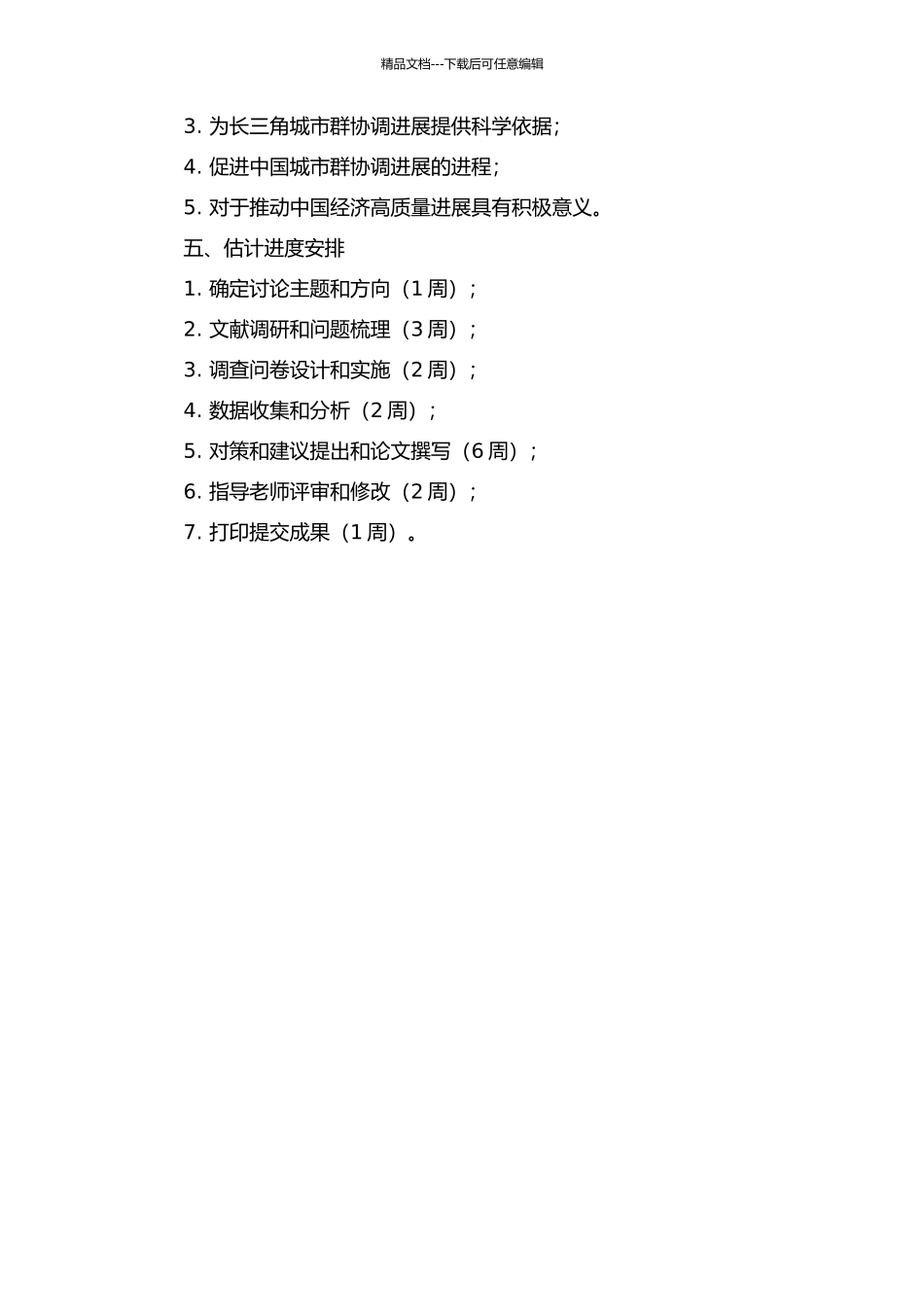 精品文档---下载后可任意编辑

3. 为长三角城市群协调进展提供科学依据;

4. 促进中国城市群协调进展的进程;

5. 对于推动中国经济高质量进展具有积极意义。

五、估计进度安排

1. 确定讨论主题和方向（1 周）;

2. 文献调研和问题梳理（3 周）;

3. 调查问卷设计和实施（2 周）;

4. 数据收集和分析（2 周）;

5. 对策和建议提出和论文撰写（6 周）;

6. 指导老师评审和修改（2 周）;

7. 打印提交成果（1 周）。